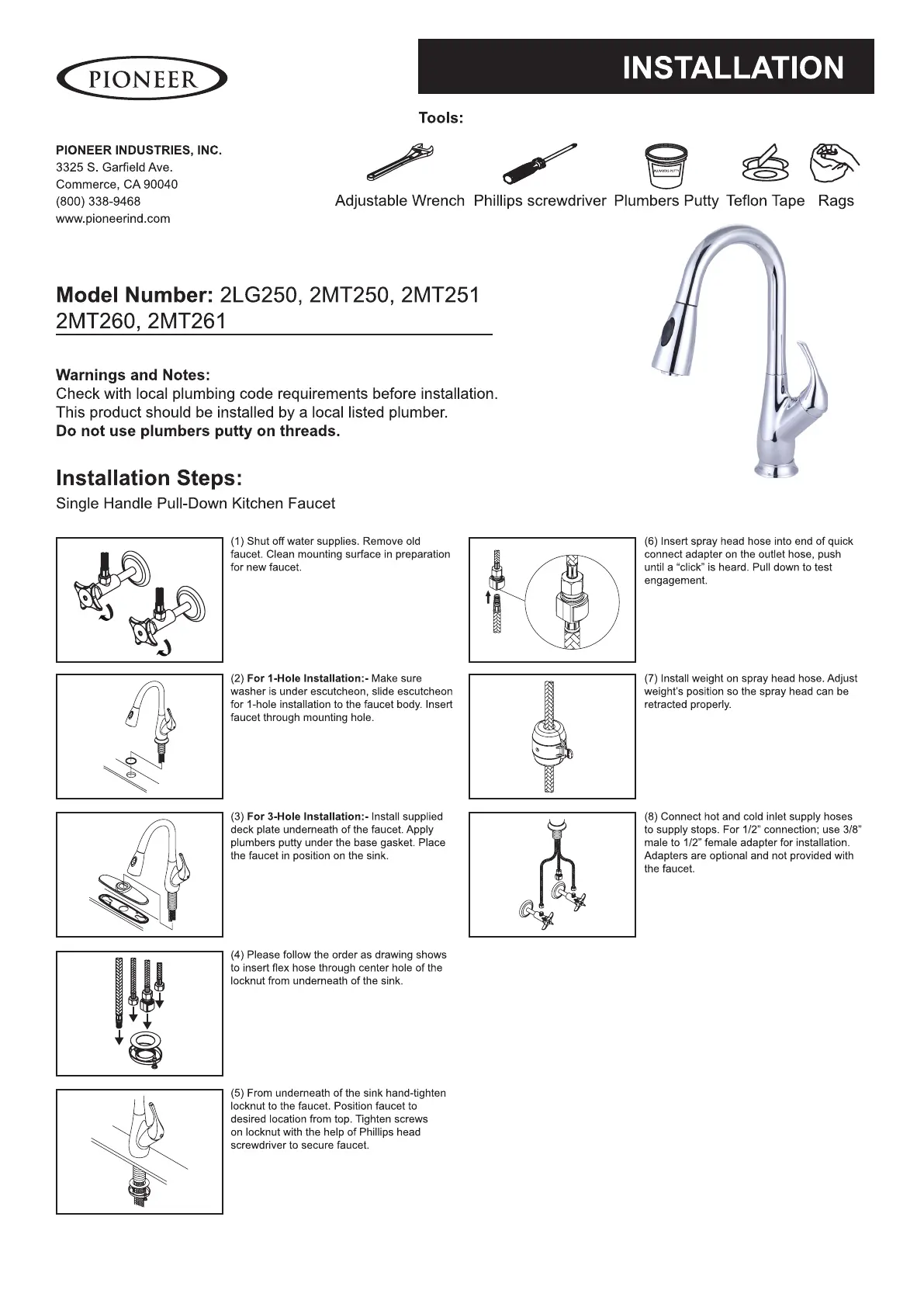 PIONEER

INSTALLATION

Tools:

PIONEER INDUSTRIES, INC.
3325 S. Garfield Ave.
Commerce, CA 90040
(800) 338-9468
www.pioneerind.com

PLUMBERS PUTTY

Adjustable Wrench Phillips screwdriver Plumbers Putty Teflon Tape Rags

Model Number: 2LG250, 2MT250, 2MT251 2MT260, 2MT261

Warnings and Notes:
Check with local plumbing code requirements before installation.
This product should be installed by a local listed plumber.
Do not use plumbers putty on threads.

Installation Steps:
Single Handle Pull-Down Kitchen Faucet

(1) Shut off water supplies. Remove old faucet. Clean mounting surface in preparation for new faucet.

(2) For 1-Hole Installation:- Make sure washer is under escutcheon, slide escutcheon for 1-hole installation to the faucet body. Insert faucet through mounting hole.

(3) For 3-Hole Installation:- Install supplied deck plate underneath of the faucet. Apply plumbers putty under the base gasket. Place the faucet in position on the sink.

(4) Please follow the order as drawing shows to insert flex hose through center hole of the locknut from underneath of the sink.

(5) From underneath of the sink hand-tighten locknut to the faucet. Position faucet to desired location from top. Tighten screws on locknut with the help of Phillips head screwdriver to secure faucet.

(6) Insert spray head hose into end of quick connect adapter on the outlet hose, push until a “click” is heard. Pull down to test engagement.

(7) Install weight on spray head hose. Adjust weight's position so the spray head can be retracted properly.

(8) Connect hot and cold inlet supply hoses to supply stops. For 1/2" connection; use 3/8" male to 1/2" female adapter for installation. Adapters are optional and not provided with the faucet.